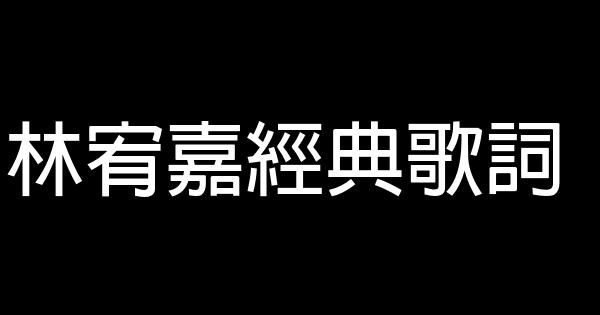 林宥嘉經典歌詞